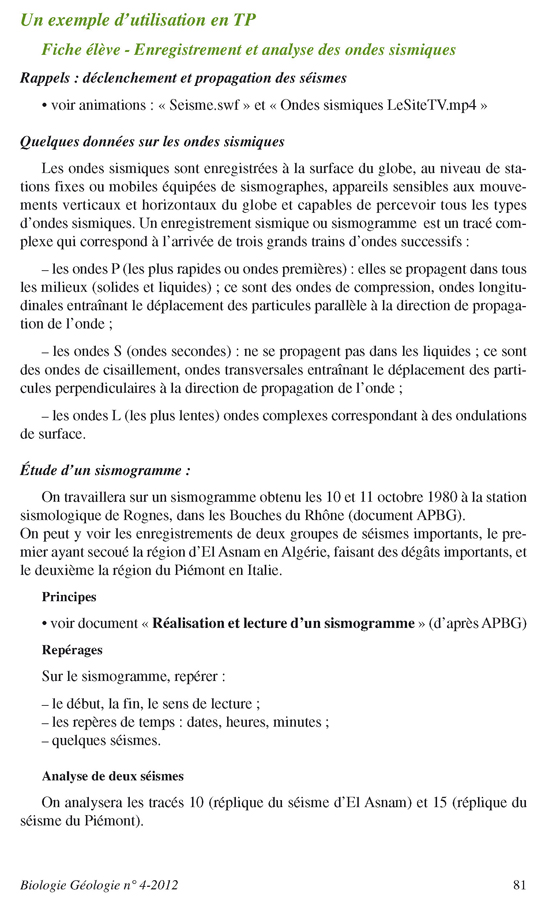 Un exemple d'utilisation en TP

Fiche élève - Enregistrement et analyse des ondes sismiques

Rappels : déclenchement et propagation des séismes

• voir animations : « Seisme.swf » et « Ondes sismiques LeSiteTV.mp4 »

Quelques données sur les ondes sismiques

Les ondes sismiques sont enregistrées à la surface du globe, au niveau de stations fixes ou mobiles équipées de sismographes, appareils sensibles aux mouvements verticaux et horizontaux du globe et capables de percevoir tous les types d'ondes sismiques. Un enregistrement sismique ou sismogramme est un tracé complexe qui correspond à l'arrivée de trois grands trains d'ondes successifs :

– les ondes P (les plus rapides ou ondes premières) : elles se propagent dans tous les milieux (solides et liquides) ; ce sont des ondes de compression, ondes longitudinales entraînant le déplacement des particules parallèle à la direction de propagation de l'onde ;

– les ondes S (ondes secondes) : ne se propagent pas dans les liquides ; ce sont des ondes de cisaillement, ondes transversales entraînant le déplacement des particules perpendiculaires à la direction de propagation de l'onde ;

– les ondes L (les plus lentes) ondes complexes correspondant à des ondulations de surface.

Étude d'un sismogramme :

On travaillera sur un sismogramme obtenu les 10 et 11 octobre 1980 à la station sismologique de Rognes, dans les Bouches du Rhône (document APBG).
On peut y voir les enregistrements de deux groupes de séismes importants, le premier ayant secoué la région d'El Asnam en Algérie, faisant des dégâts importants, et le deuxième la région du Piémont en Italie.

Principes

• voir document « Réalisation et lecture d'un sismogramme » (d'après APBG)

Repérages

Sur le sismogramme, repérer :

– le début, la fin, le sens de lecture ;
– les repères de temps : dates, heures, minutes ;
– quelques séismes.

Analyse de deux séismes

On analysera les tracés 10 (réplique du séisme d'El Asnam) et 15 (réplique du séisme du Piémont).

Biologie Géologie n° 4-2012

81